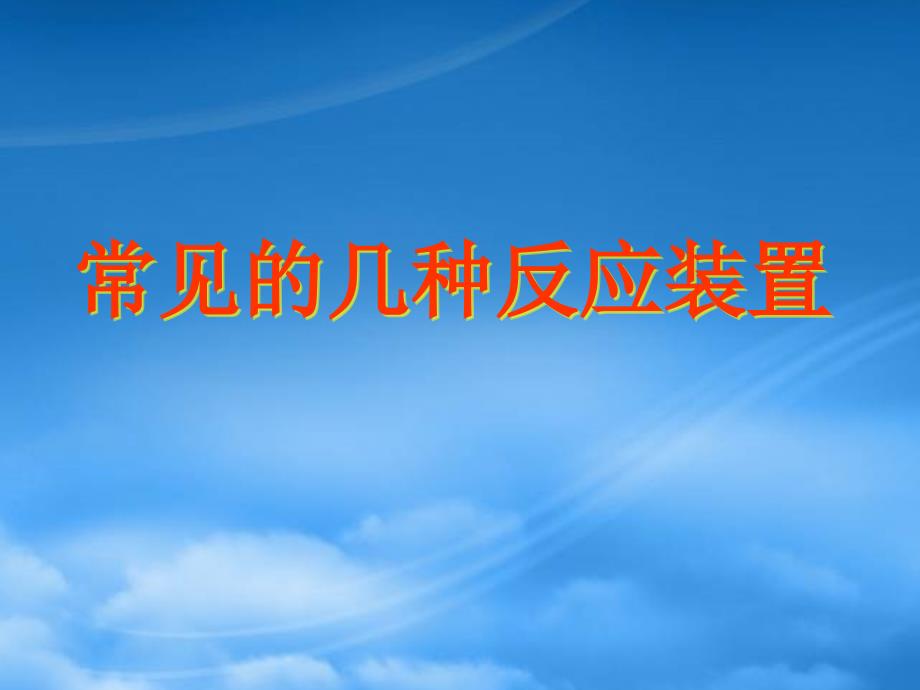 常见的几种反应装置